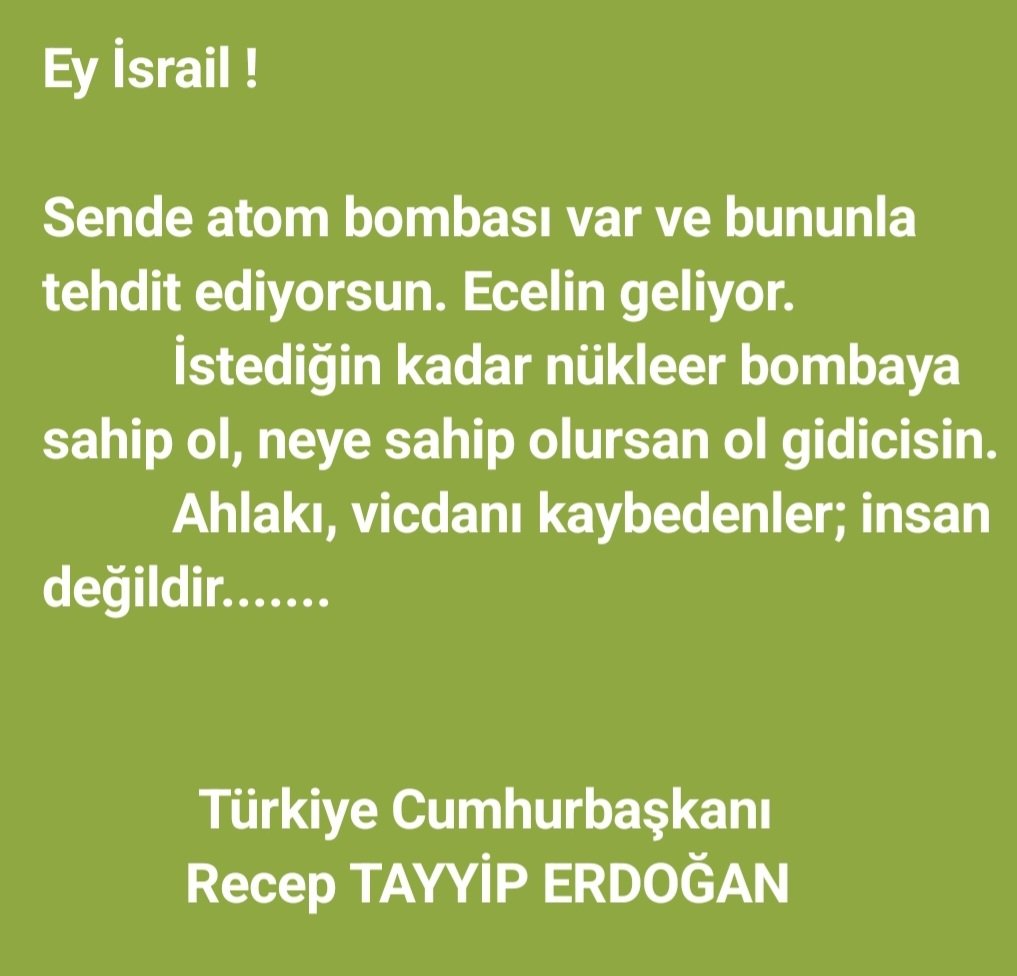 Ey İsrail !

Sende atom bombası var ve bununla tehdit ediyorsun. Ecelin geliyor.

İstediğin kadar nükleer bombaya sahip ol, neye sahip olursan ol gidicisin.

Ahlakı, vicdanı kaybedenler; insan değildir.......

Türkiye Cumhurbaşkanı
Recep TAYYİP ERDOĞAN